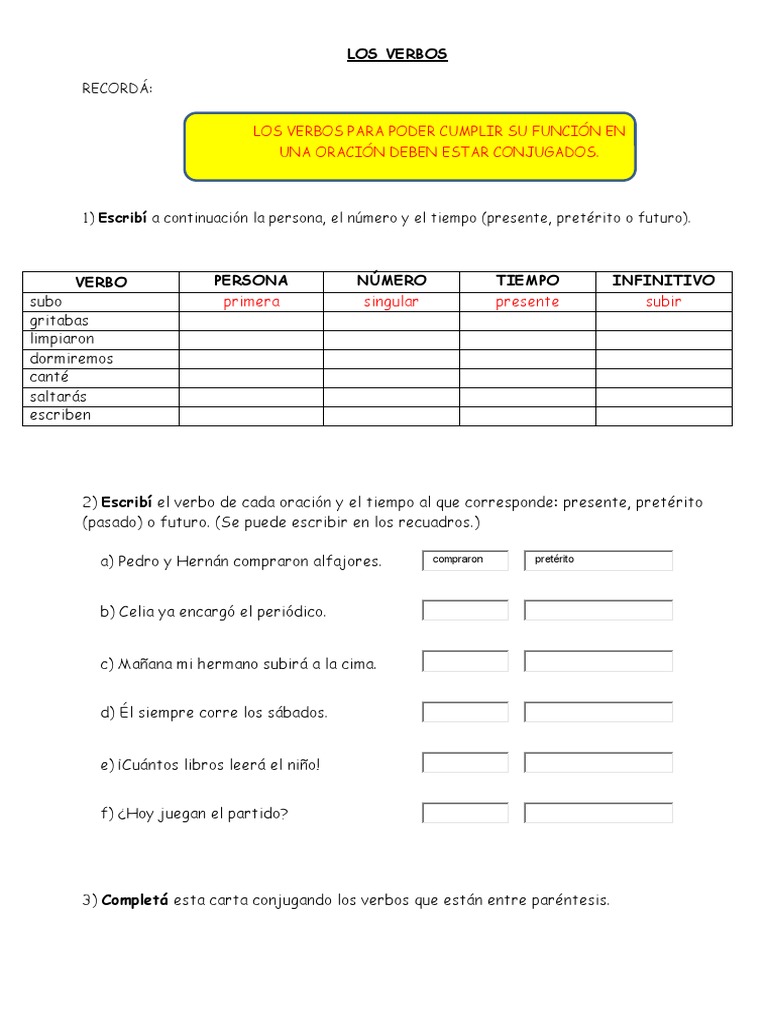 LOS VERBOS

RECORDÁ:

LOS VERBOS PARA PODER CUMPLIR SU FUNCIÓN EN UNA ORACIÓN DEBEN ESTAR CONJUGADOS.

1) Escribí a continuación la persona, el número y el tiempo (presente, pretérito o futuro).

| VERBO | PERSONA | NÚMERO | TIEMPO | INFINITIVO |
|---|---|---|---|---|
| subo | primera | singular | presente | subir |
| gritabas | | | | |
| limpiaron | | | | |
| dormiremos | | | | |
| canté | | | | |
| saltarás | | | | |
| escriben | | | | |

2) Escribí el verbo de cada oración y el tiempo al que corresponde: presente, pretérito (pasado) o futuro. (Se puede escribir en los recuadros.)

a) Pedro y Hernán compraron alfajores. compraron pretérito

b) Celia ya encargó el periódico.

c) Mañana mi hermano subirá a la cima.

d) Él siempre corre los sábados.

e) ¡Cuántos libros leerá el niño!

f) ¿Hoy juegan el partido?

3) Completá esta carta conjugando los verbos que están entre paréntesis.